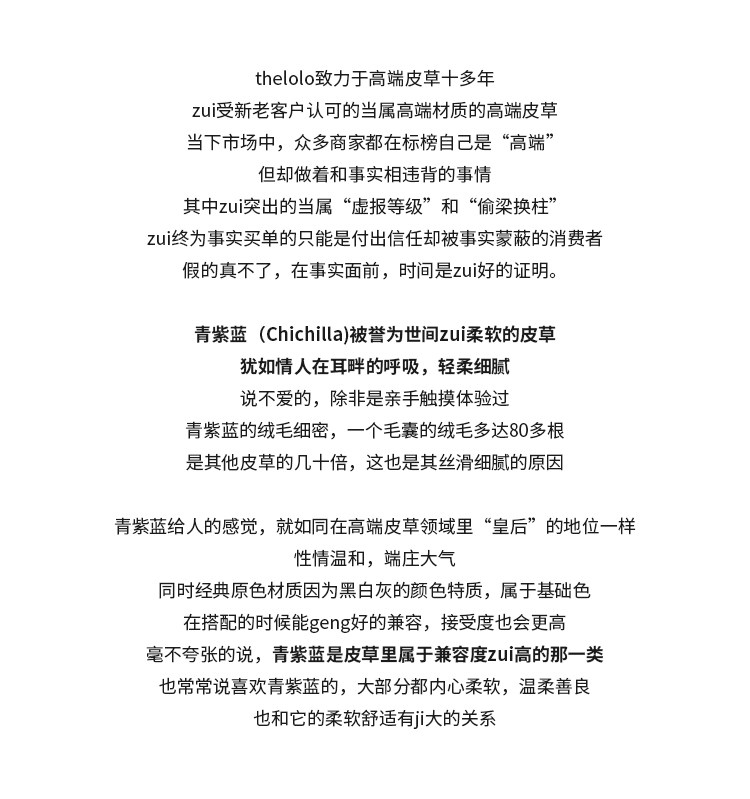 thelolo致力于高端皮草十多年
zui受新老客户认可的当属高端材质的高端皮草
当下市场中，众多商家都在标榜自己是“高端”
但却做着和事实相违背的事情
其中zui突出的当属“虚报等级”和“偷梁换柱”
zui终为事实买单的只能是付出信任却被事实蒙蔽的消费者
假的真不了，在事实面前，时间是zui好的证明。

青紫蓝（Chichilla)被誉为世间zui柔软的皮草
犹如情人在耳畔的呼吸，轻柔细腻
说不爱的，除非是亲手触摸体验过
青紫蓝的绒毛细密，一个毛囊的绒毛多达80多根
是其他皮草的几十倍，这也是其丝滑细腻的原因

青紫蓝给人的感觉，就如同在高端皮草领域里“皇后”的地位一样
性情温和，端庄大气
同时经典原色材质因为黑白灰的颜色特质，属于基础色
在搭配的时候能geng好的兼容，接受度也会更高
毫不夸张的说，青紫蓝是皮草里属于兼容度zui高的那一类
也常常说喜欢青紫蓝的，大部分都内心柔软，温柔善良
也和它的柔软舒适有ji大的关系